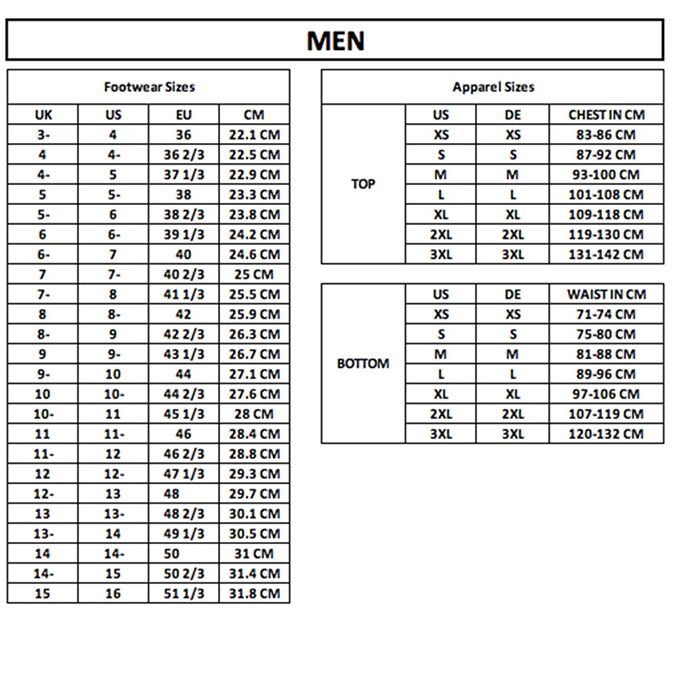 MEN

Footwear Sizes

| UK | US | EU | CM |
|---|---|---|---|
| 3- | 4 | 36 | 22.1 CM |
| 4 | 4- | 36 2/3 | 22.5 CM |
| 4- | 5 | 37 1/3 | 22.9 CM |
| 5 | 5- | 38 | 23.3 CM |
| 5- | 6 | 38 2/3 | 23.8 CM |
| 6 | 6- | 39 1/3 | 24.2 CM |
| 6- | 7 | 40 | 24.6 CM |
| 7 | 7- | 40 2/3 | 25 CM |
| 7- | 8 | 41 1/3 | 25.5 CM |
| 8 | 8- | 42 | 25.9 CM |
| 8- | 9 | 42 2/3 | 26.3 CM |
| 9 | 9- | 43 1/3 | 26.7 CM |
| 9- | 10 | 44 | 27.1 CM |
| 10 | 10- | 44 2/3 | 27.6 CM |
| 10- | 11 | 45 1/3 | 28 CM |
| 11 | 11- | 46 | 28.4 CM |
| 11- | 12 | 46 2/3 | 28.8 CM |
| 12 | 12- | 47 1/3 | 29.3 CM |
| 12- | 13 | 48 | 29.7 CM |
| 13 | 13- | 48 2/3 | 30.1 CM |
| 13- | 14 | 49 1/3 | 30.5 CM |
| 14 | 14- | 50 | 31 CM |
| 14- | 15 | 50 2/3 | 31.4 CM |
| 15 | 16 | 51 1/3 | 31.8 CM |

Apparel Sizes

| | US | DE | CHEST IN CM |
|---|---|---|---|
| TOP | XS | XS | 83-86 CM |
| | S | S | 87-92 CM |
| | M | M | 93-100 CM |
| | L | L | 101-108 CM |
| | XL | XL | 109-118 CM |
| | 2XL | 2XL | 119-130 CM |
| | 3XL | 3XL | 131-142 CM |

| | US | DE | WAIST IN CM |
|---|---|---|---|
| BOTTOM | XS | XS | 71-74 CM |
| | S | S | 75-80 CM |
| | M | M | 81-88 CM |
| | L | L | 89-96 CM |
| | XL | XL | 97-106 CM |
| | 2XL | 2XL | 107-119 CM |
| | 3XL | 3XL | 120-132 CM |